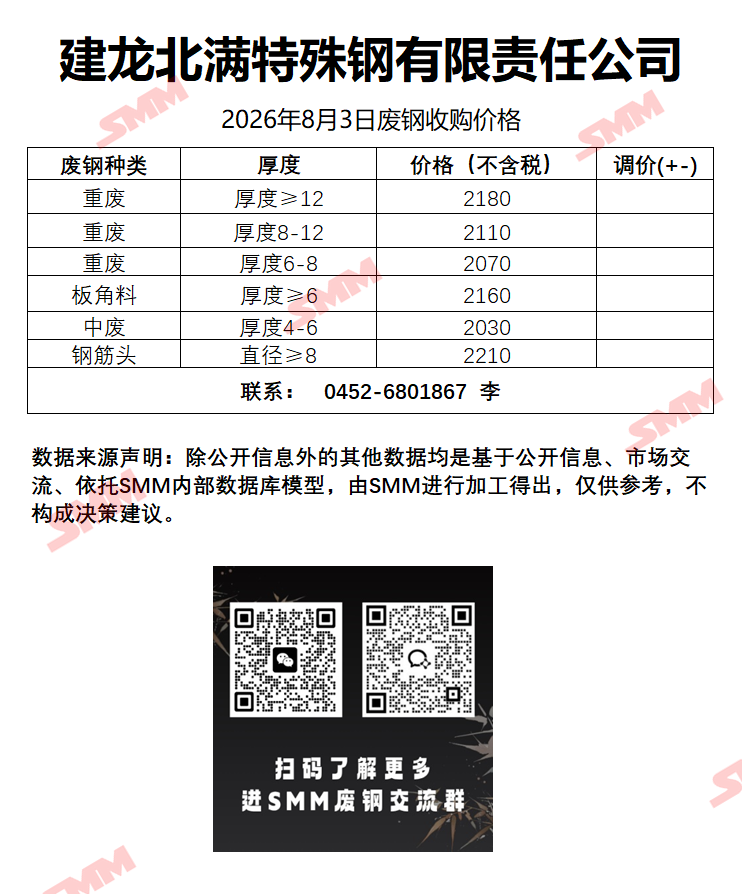 建龙北满特殊钢有限责任公司

2026年8月3日废钢收购价格

| 废钢种类 | 厚度 | 价格（不含税） | 调价(+-) |
|---|---|---|---|
| 重废 | 厚度≥12 | 2180 | |
| 重废 | 厚度8-12 | 2110 | |
| 重废 | 厚度6-8 | 2070 | |
| 板角料 | 厚度≥6 | 2160 | |
| 中废 | 厚度4-6 | 2030 | |
| 钢筋头 | 直径≥8 | 2210 | |
| 联系： 0452-6801867 李 | | | |

数据来源声明：除公开信息外的其他数据均是基于公开信息、市场交流、依托SMM内部数据库模型，由SMM进行加工得出，仅供参考，不构成决策建议。

扫码了解更多
进SMM废钢交流群

SMM